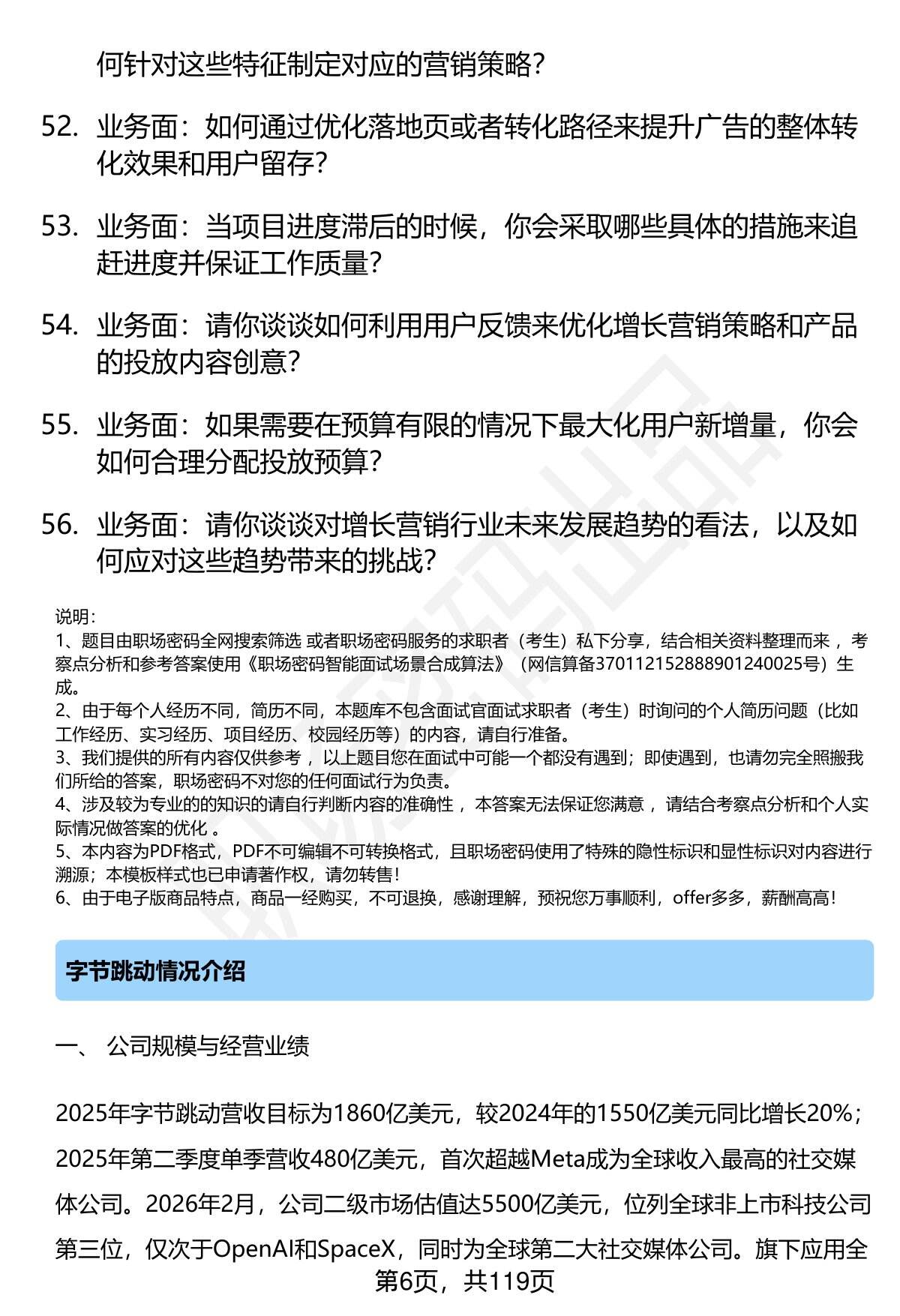 何针对这些特征制定对应的营销策略？

52. 业务面：如何通过优化落地页或者转化路径来提升广告的整体转化效果和用户留存？

53. 业务面：当项目进度滞后的时候，你会采取哪些具体的措施来追赶进度并保证工作质量？

54. 业务面：请你谈谈如何利用用户反馈来优化增长营销策略和产品的投放内容创意？

55. 业务面：如果需要在预算有限的情况下最大化用户新增量，你会如何合理分配投放预算？

56. 业务面：请你谈谈对增长营销行业未来发展趋势的看法，以及如何应对这些趋势带来的挑战？

说明：
1、题目由职场密码全网搜索筛选 或者职场密码服务的求职者（考生）私下分享，结合相关资料整理而来 ，考察点分析和参考答案使用《职场密码智能面试场景合成算法》（网信算备370112152888901240025号）生成。
2、由于每个人经历不同，简历不同，本题库不包含面试官面试求职者（考生）时询问的个人简历问题（比如工作经历、实习经历、项目经历、校园经历等）的内容，请自行准备。
3、我们提供的所有内容仅供参考 ，以上题目您在面试中可能一个都没有遇到；即使遇到，也请勿完全照搬我们所给的答案，职场密码不对您的任何面试行为负责。
4、涉及较为专业的的知识的请自行判断内容的准确性 ，本答案无法保证您满意 ，请结合考察点分析和个人实际情况做答案的优化 。
5、本内容为PDF格式，PDF不可编辑不可转换格式，且职场密码使用了特殊的隐性标识和显性标识对内容进行溯源；本模板样式也已申请著作权，请勿转售！
6、由于电子版商品特点，商品一经购买，不可退换，感谢理解，预祝您万事顺利，offer多多，薪酬高高！

字节跳动情况介绍

一、 公司规模与经营业绩

2025年字节跳动营收目标为1860亿美元，较2024年的1550亿美元同比增长20%；2025年第二季度单季营收480亿美元，首次超越Meta成为全球收入最高的社交媒体公司。2026年2月，公司二级市场估值达5500亿美元，位列全球非上市科技公司第三位，仅次于OpenAI和SpaceX，同时为全球第二大社交媒体公司。旗下应用全

第6页，共119页